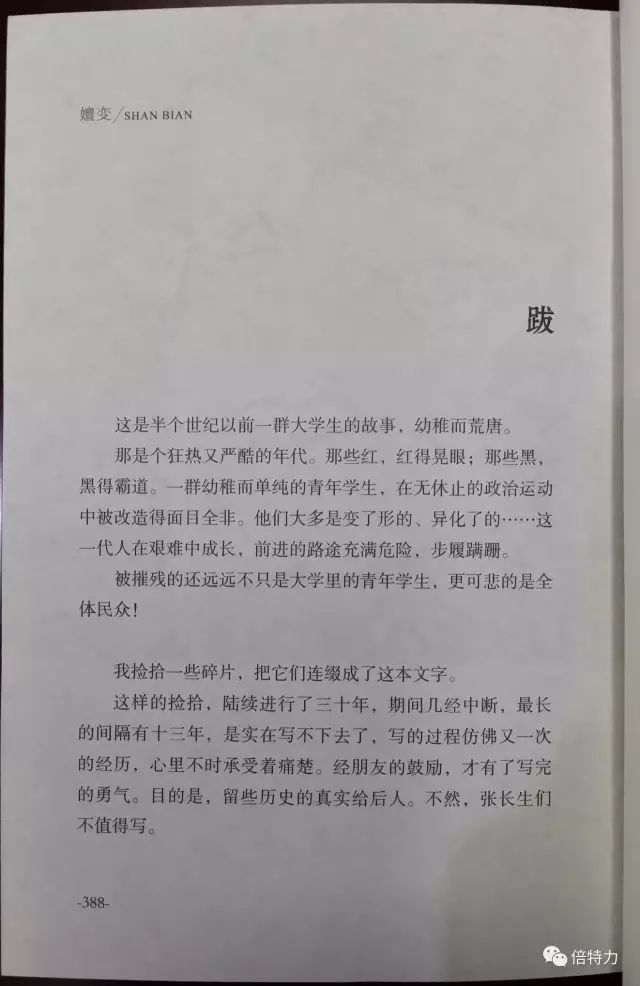 嬗变／SHAN BIAN

跋

这是半个世纪以前一群大学生的故事，幼稚而荒唐。

那是个狂热又严酷的年代。那些红，红得晃眼；那些黑，黑得霸道。一群幼稚而单纯的青年学生，在无休止的政治运动中被改造得面目全非。他们大多是变了形的、异化了的……这一代人在艰难中成长，前进的路途充满危险，步履蹒跚。

被摧残的还远远不只是大学里的青年学生，更可悲的是全体民众！

我捡拾一些碎片，把它们连缀成了这本文字。

这样的捡拾，陆续进行了三十年，期间几经中断，最长的间隔有十三年，是实在写不下去了，写的过程仿佛又一次的经历，心里不时承受着痛楚。经朋友的鼓励，才有了写完的勇气。目的是，留些历史的真实给后人。不然，张长生们不值得写。

-388-

倍特力